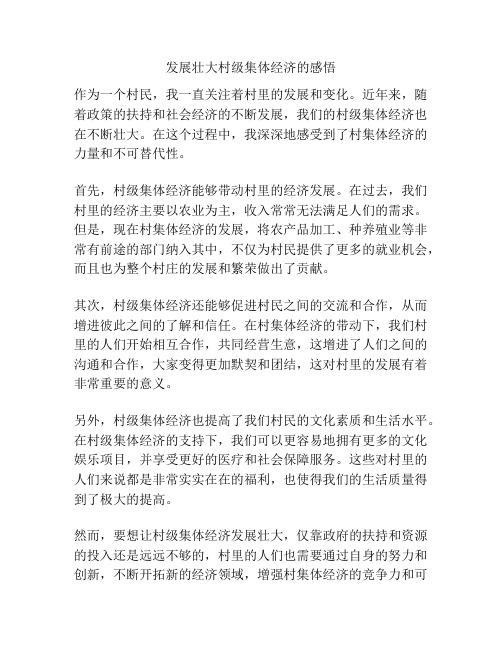 发展壮大村级集体经济的感悟

作为一个村民，我一直关注着村里的发展和变化。近年来，随着政策的扶持和社会经济的不断发展，我们的村级集体经济也在不断壮大。在这个过程中，我深深地感受到了村集体经济的力量和不可替代性。

首先，村级集体经济能够带动村里的经济发展。在过去，我们村里的经济主要以农业为主，收入常常无法满足人们的需求。但是，现在村集体经济的发展，将农产品加工、种养殖业等非常有前途的部门纳入其中，不仅为村民提供了更多的就业机会，而且也为整个村庄的发展和繁荣做出了贡献。

其次，村级集体经济还能够促进村民之间的交流和合作，从而增进彼此之间的了解和信任。在村集体经济的带动下，我们村里的人们开始相互合作，共同经营生意，这增进了人们之间的沟通和合作，大家变得更加默契和团结，这对村里的发展有着非常重要的意义。

另外，村级集体经济也提高了我们村民的文化素质和生活水平。在村级集体经济的支持下，我们可以更容易地拥有更多的文化娱乐项目，并享受更好的医疗和社会保障服务。这些对村里的人们来说都是非常实实在在的福利，也使得我们的生活质量得到了极大的提高。

然而，要想让村级集体经济发展壮大，仅靠政府的扶持和资源的投入还是远远不够的，村里的人们也需要通过自身的努力和创新，不断开拓新的经济领域，增强村集体经济的竞争力和可